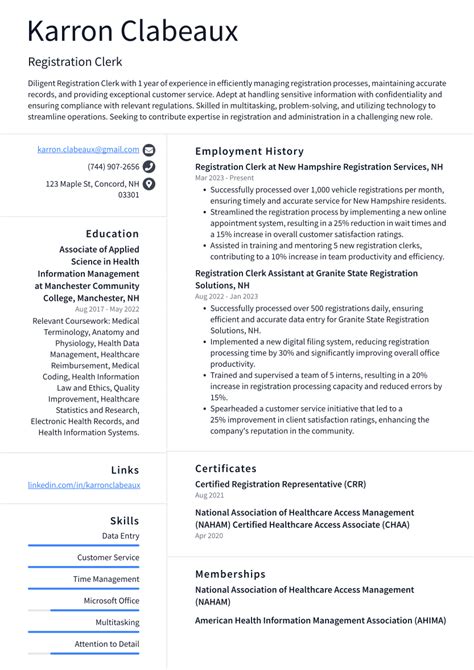 Karron Clabeaux

Registration Clerk

Diligent Registration Clerk with 1 year of experience in efficiently managing registration processes, maintaining accurate records, and providing exceptional customer service. Adept at handling sensitive information with confidentiality and ensuring compliance with relevant regulations. Skilled in multitasking, problem-solving, and utilizing technology to streamline operations. Seeking to contribute expertise in registration and administration in a challenging new role.

karron.clabeaux@gmail.com

(744) 907-2656

123 Maple St, Concord, NH 03301

Education

Associate of Applied Science in Health Information Management at Manchester Community College, Manchester, NH

Aug 2017 - May 2022

Relevant Coursework: Medical Terminology, Anatomy and Physiology, Health Data Management, Healthcare Reimbursement, Medical Coding, Health Information Law and Ethics, Quality Improvement, Healthcare Statistics and Research, Electronic Health Records, and Health Information Systems.

Links

linkedin.com/in/karronclabeaux

Skills

Data Entry

Customer Service

Time Management

Microsoft Office

Multitasking

Attention to Detail

Employment History

Registration Clerk at New Hampshire Registration Services, NH

Mar 2023 - Present

- Successfully processed over 1,000 vehicle registrations per month, ensuring timely and accurate service for New Hampshire residents.
- Streamlined the registration process by implementing a new online appointment system, resulting in a 25% reduction in wait times and a 15% increase in overall customer satisfaction ratings.
- Assisted in training and mentoring 5 new registration clerks, contributing to a 10% increase in team productivity and efficiency.

Registration Clerk Assistant at Granite State Registration Solutions, NH

Aug 2022 - Jan 2023

- Successfully processed over 500 registrations daily, ensuring efficient and accurate data entry for Granite State Registration Solutions, NH.
- Implemented a new digital filing system, reducing registration processing time by 30% and significantly improving overall office productivity.
- Trained and supervised a team of 5 interns, resulting in a 20% increase in registration processing capacity and reduced errors by 15%.
- Spearheaded a customer service initiative that led to a 25% improvement in client satisfaction ratings, enhancing the company's reputation in the community.

Certificates

Certified Registration Representative (CRR)

Aug 2021

National Association of Healthcare Access Management (NAHAM) Certified Healthcare Access Associate (CHAA)

Apr 2020

Memberships

National Association of Healthcare Access Management (NAHAM)

American Health Information Management Association (AHIMA)